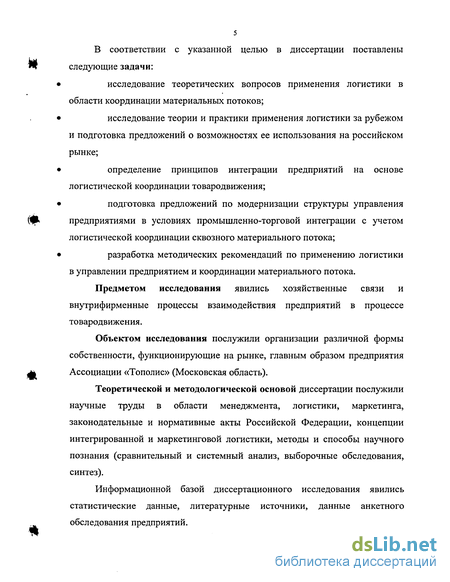 5

В соответствии с указанной целью в диссертации поставлены следующие задачи:

• исследование теоретических вопросов применения логистики в области координации материальных потоков;

• исследование теории и практики применения логистики за рубежом и подготовка предложений о возможностях ее использования на российском рынке;

• определение принципов интеграции предприятий на основе логистической координации товародвижения;

• подготовка предложений по модернизации структуры управления предприятиями в условиях промышленно-торговой интеграции с учетом логистической координации сквозного материального потока;

• разработка методических рекомендаций по применению логистики в управлении предприятием и координации материального потока.

Предметом исследования явились хозяйственные связи и внутрифирменные процессы взаимодействия предприятий в процессе товародвижения.

Объектом исследования послужили организации различной формы собственности, функционирующие на рынке, главным образом предприятия Ассоциации «Тополис» (Московская область).

Теоретической и методологической основой диссертации послужили научные труды в области менеджмента, логистики, маркетинга, законодательные и нормативные акты Российской Федерации, концепции интегрированной и маркетинговой логистики, методы и способы научного познания (сравнительный и системный анализ, выборочные обследования, синтез).

Информационной базой диссертационного исследования явились статистические данные, литературные источники, данные анкетного обследования предприятий.

dsLib.net
библиотека диссертаций